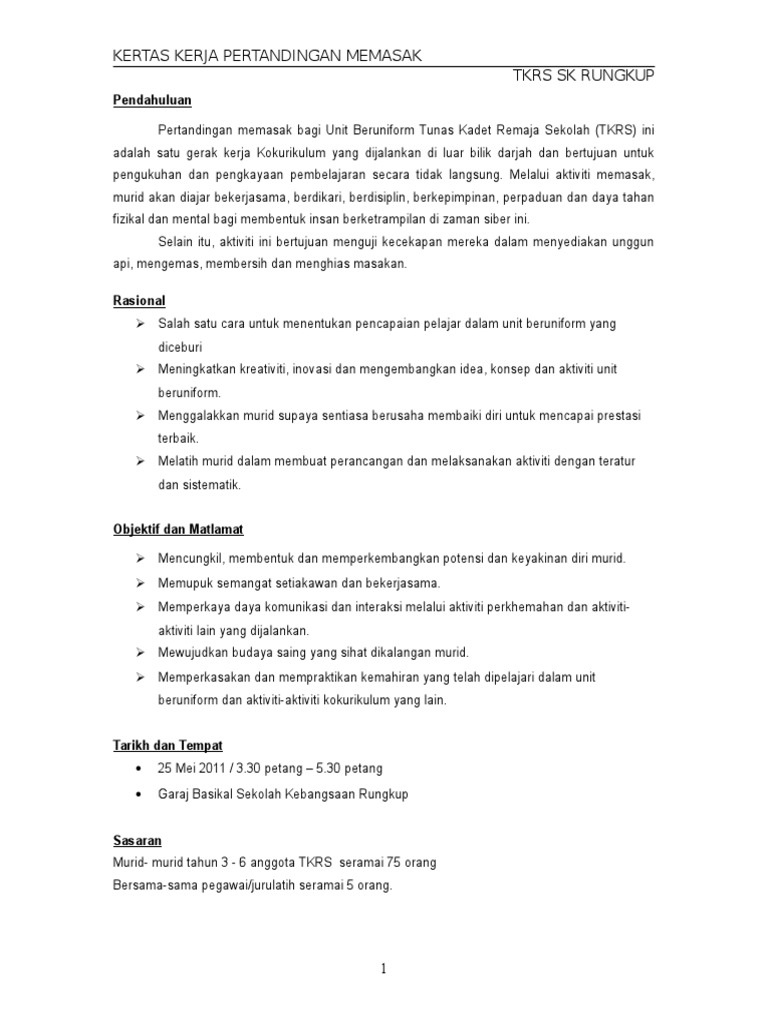 KERTAS KERJA PERTANDINGAN MEMASAK

TKRS SK RUNGKUP

Pendahuluan

Pertandingan memasak bagi Unit Beruniform Tunas Kadet Remaja Sekolah (TKRS) ini adalah satu gerak kerja Kokurikulum yang dijalankan di luar bilik darjah dan bertujuan untuk pengukuhan dan pengkayaan pembelajaran secara tidak langsung. Melalui aktiviti memasak, murid akan diajar bekerjasama, berdikari, berdisiplin, berkepimpinan, perpaduan dan daya tahan fizikal dan mental bagi membentuk insan berketrampilan di zaman siber ini.

Selain itu, aktiviti ini bertujuan menguji kecekapan mereka dalam menyediakan unggun api, mengemas, membersih dan menghias masakan.

Rasional

➢ Salah satu cara untuk menentukan pencapaian pelajar dalam unit beruniform yang diceburi
➢ Meningkatkan kreativiti, inovasi dan mengembangkan idea, konsep dan aktiviti unit beruniform.
➢ Menggalakkan murid supaya sentiasa berusaha membaiki diri untuk mencapai prestasi terbaik.
➢ Melatih murid dalam membuat perancangan dan melaksanakan aktiviti dengan teratur dan sistematik.

Objektif dan Matlamat

➢ Mencungkil, membentuk dan memperkembangkan potensi dan keyakinan diri murid.
➢ Memupuk semangat setiakawan dan bekerjasama.
➢ Memperkaya daya komunikasi dan interaksi melalui aktiviti perkhemahan dan aktiviti-aktiviti lain yang dijalankan.
➢ Mewujudkan budaya saing yang sihat dikalangan murid.
➢ Memperkasakan dan mempraktikan kemahiran yang telah dipelajari dalam unit beruniform dan aktiviti-aktiviti kokurikulum yang lain.

Tarikh dan Tempat

• 25 Mei 2011 / 3.30 petang – 5.30 petang
• Garaj Basikal Sekolah Kebangsaan Rungkup

Sasaran

Murid- murid tahun 3 - 6 anggota TKRS seramai 75 orang
Bersama-sama pegawai/jurulatih seramai 5 orang.

1